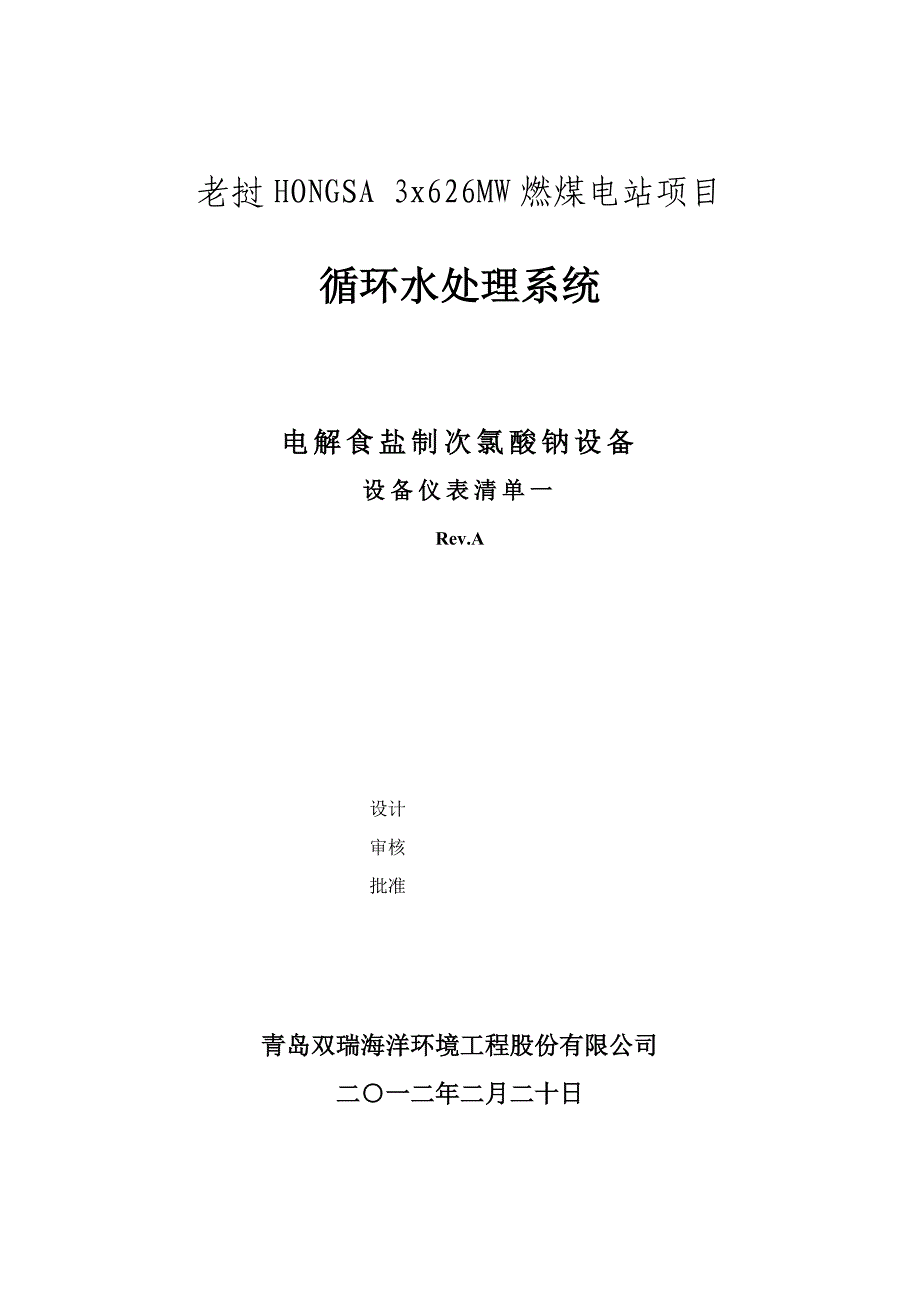 老挝HONGSA 3x626MW燃煤电站项目

循环水处理系统

电解食盐制次氯酸钠设备

设备仪表清单一

Rev.A

设计

审核

批准

青岛双瑞海洋环境工程股份有限公司

二〇一二年二月二十日